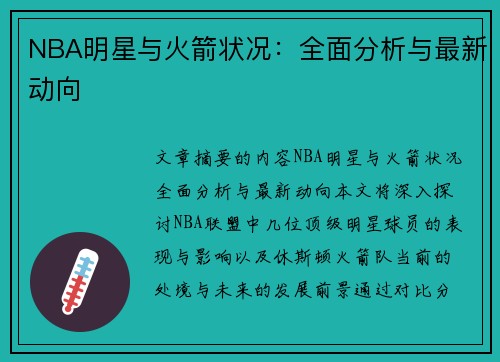 NBA明星与火箭状况：全面分析与最新动向

文章摘要的内容NBA明星与火箭状况全面分析与最新动向本文将深入探讨NBA联盟中几位顶级明星球员的表现与影响以及休斯顿火箭队当前的处境与未来的发展前景通过对比分